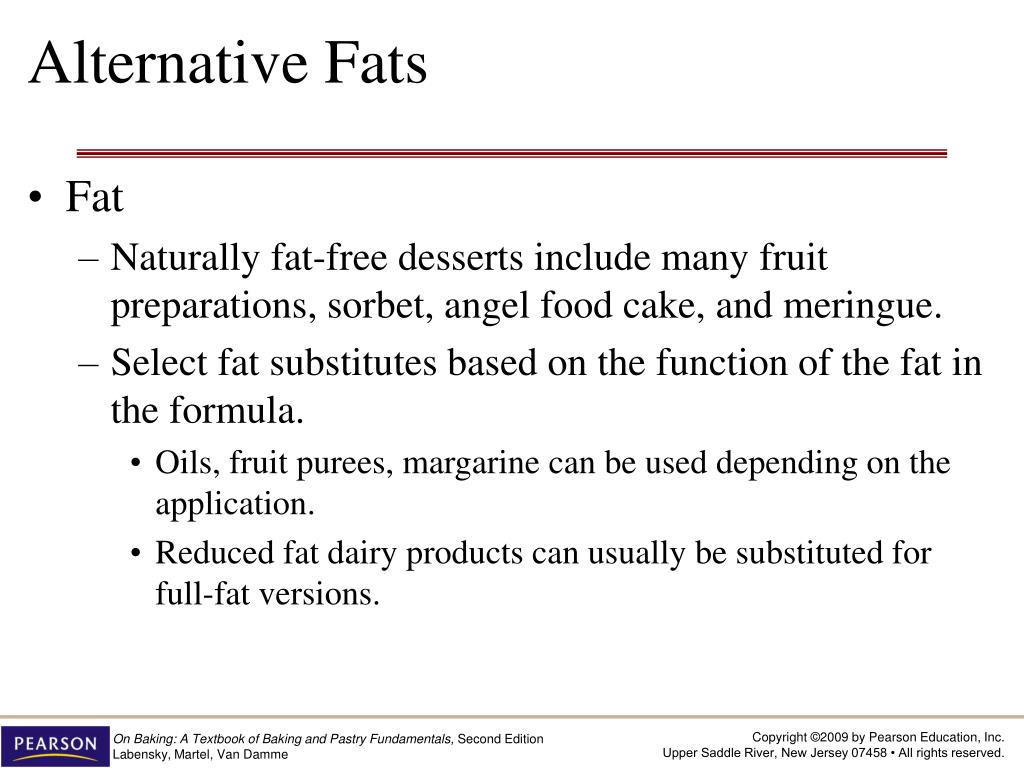 Alternative Fats

• Fat
– Naturally fat-free desserts include many fruit preparations, sorbet, angel food cake, and meringue.
– Select fat substitutes based on the function of the fat in the formula.
• Oils, fruit purees, margarine can be used depending on the application.
• Reduced fat dairy products can usually be substituted for full-fat versions.

PEARSON

On Baking: A Textbook of Baking and Pastry Fundamentals, Second Edition
Labensky, Martel, Van Damme

Copyright ©2009 by Pearson Education, Inc.
Upper Saddle River, New Jersey 07458 • All rights reserved.